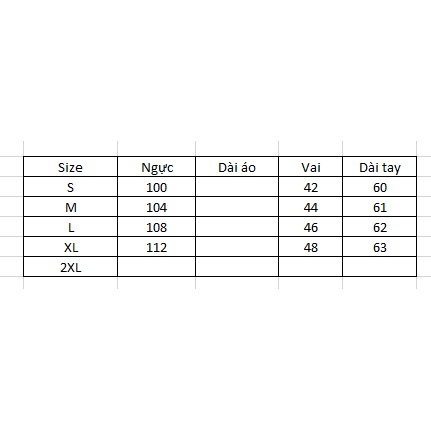 | Size | Ngực | Dài áo | Vai | Dài tay |
|---|---|---|---|---|
| S | 100 | | 42 | 60 |
| M | 104 | | 44 | 61 |
| L | 108 | | 46 | 62 |
| XL | 112 | | 48 | 63 |
| 2XL | | | | |